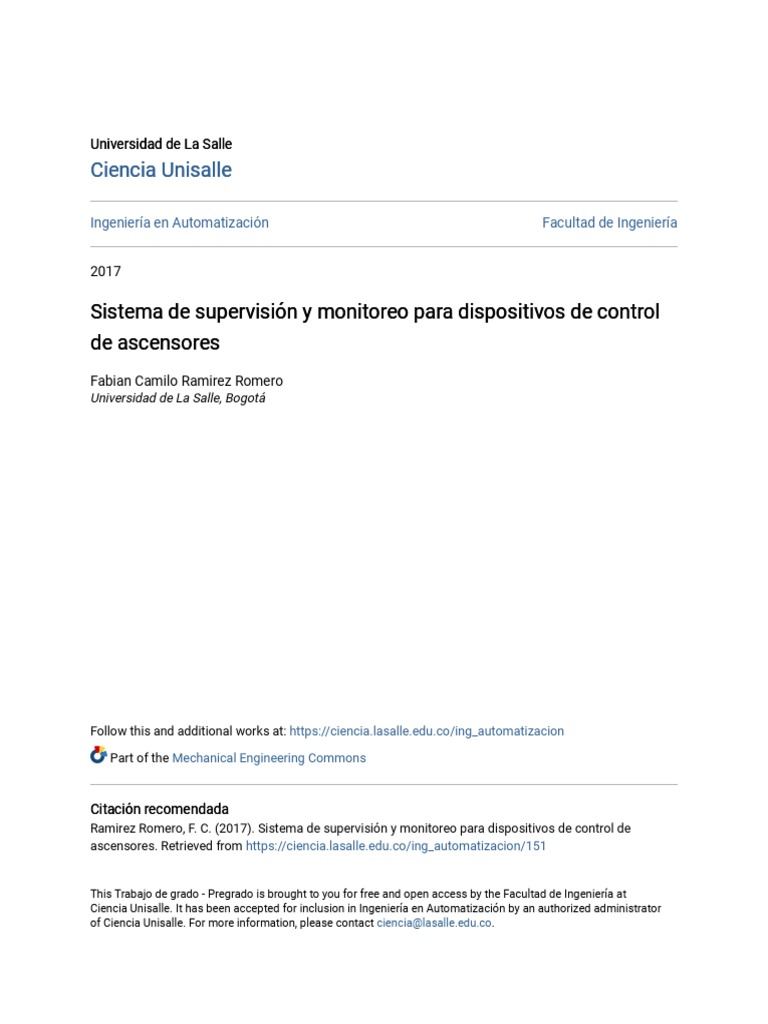 Universidad de La Salle
Ciencia Unisalle

Ingeniería en Automatización

Facultad de Ingeniería

2017

Sistema de supervisión y monitoreo para dispositivos de control de ascensores

Fabian Camilo Ramirez Romero
Universidad de La Salle, Bogotá

Follow this and additional works at: https://ciencia.lasalle.edu.co/ing_automatizacion

Part of the Mechanical Engineering Commons

Citación recomendada
Ramirez Romero, F. C. (2017). Sistema de supervisión y monitoreo para dispositivos de control de ascensores. Retrieved from https://ciencia.lasalle.edu.co/ing_automatizacion/151

This Trabajo de grado - Pregrado is brought to you for free and open access by the Facultad de Ingeniería at Ciencia Unisalle. It has been accepted for inclusion in Ingeniería en Automatización by an authorized administrator of Ciencia Unisalle. For more information, please contact ciencia@lasalle.edu.co.